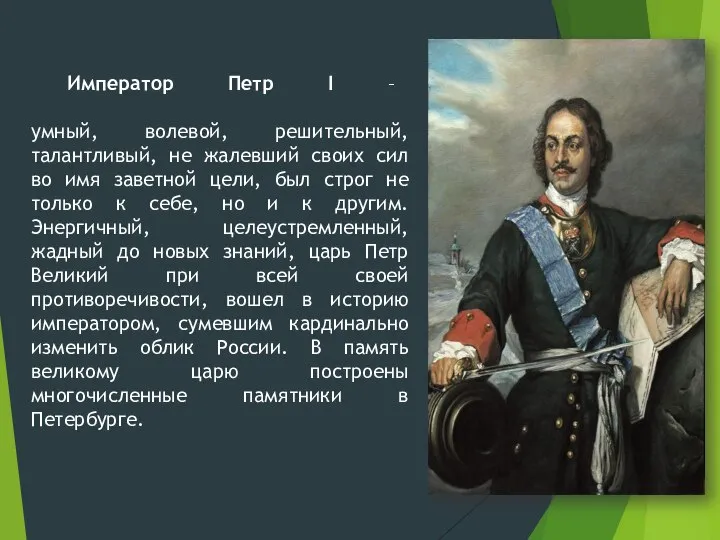 Император Петр I –

умный, волевой, решительный, талантливый, не жалевший своих сил во имя заветной цели, был строг не только к себе, но и к другим. Энергичный, целеустремленный, жадный до новых знаний, царь Петр Великий при всей своей противоречивости, вошел в историю императором, сумевшим кардинально изменить облик России. В память великому царю построены многочисленные памятники в Петербурге.